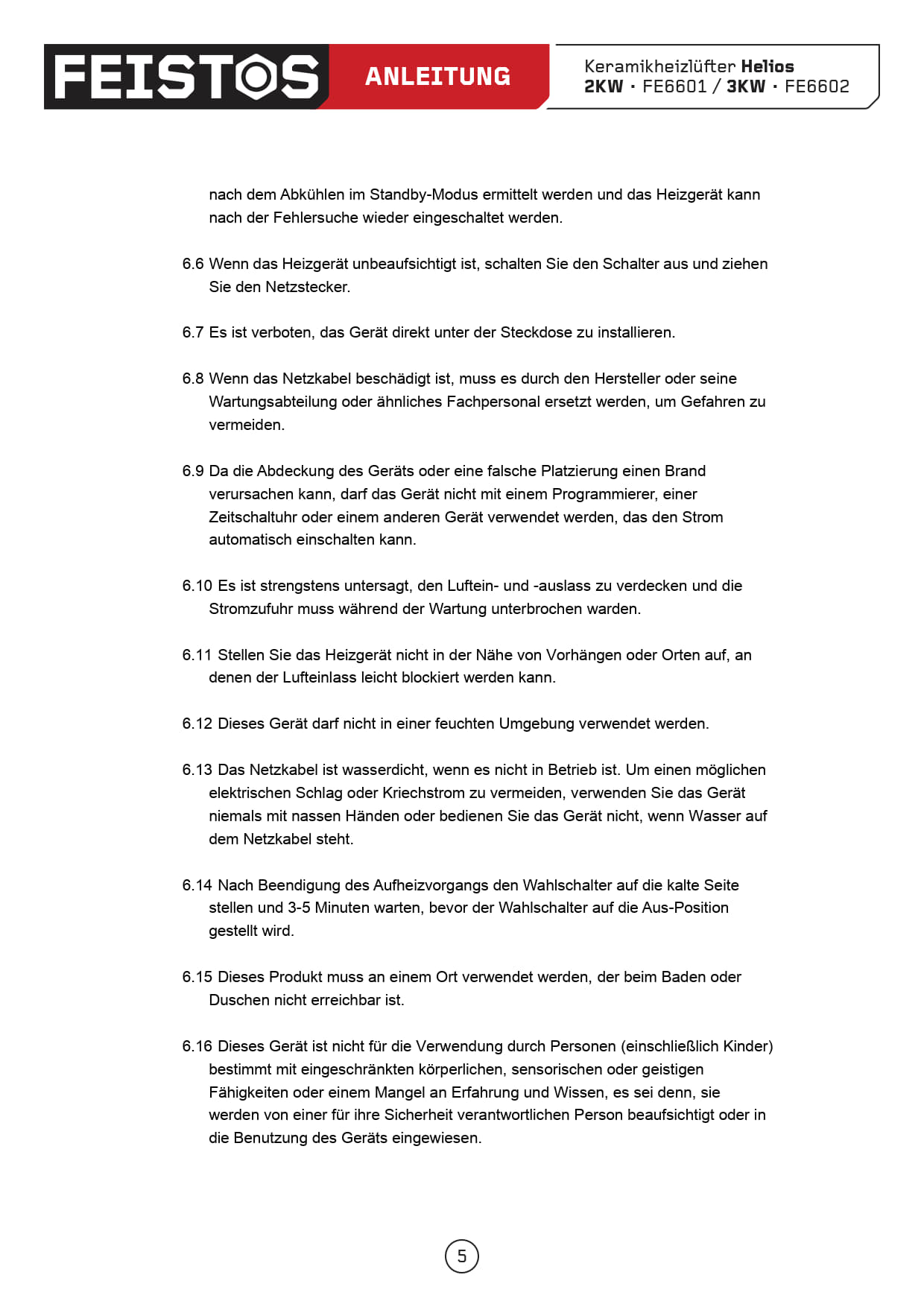 FEISTOS ANLEITUNG

Keramikheizlüfter Helios
2KW · FE6601 / 3KW · FE6602

nach dem Abkühlen im Standby-Modus ermittelt werden und das Heizgerät kann nach der Fehlersuche wieder eingeschaltet werden.

6.6 Wenn das Heizgerät unbeaufsichtigt ist, schalten Sie den Schalter aus und ziehen Sie den Netzstecker.

6.7 Es ist verboten, das Gerät direkt unter der Steckdose zu installieren.

6.8 Wenn das Netzkabel beschädigt ist, muss es durch den Hersteller oder seine Wartungsabteilung oder ähnliches Fachpersonal ersetzt werden, um Gefahren zu vermeiden.

6.9 Da die Abdeckung des Geräts oder eine falsche Platzierung einen Brand verursachen kann, darf das Gerät nicht mit einem Programmierer, einer Zeitschaltuhr oder einem anderen Gerät verwendet werden, das den Strom automatisch einschalten kann.

6.10 Es ist strengstens untersagt, den Luftein- und -auslass zu verdecken und die Stromzufuhr muss während der Wartung unterbrochen warden.

6.11 Stellen Sie das Heizgerät nicht in der Nähe von Vorhängen oder Orten auf, an denen der Lufteinlass leicht blockiert werden kann.

6.12 Dieses Gerät darf nicht in einer feuchten Umgebung verwendet werden.

6.13 Das Netzkabel ist wasserdicht, wenn es nicht in Betrieb ist. Um einen möglichen elektrischen Schlag oder Kriechstrom zu vermeiden, verwenden Sie das Gerät niemals mit nassen Händen oder bedienen Sie das Gerät nicht, wenn Wasser auf dem Netzkabel steht.

6.14 Nach Beendigung des Aufheizvorgangs den Wahlschalter auf die kalte Seite stellen und 3-5 Minuten warten, bevor der Wahlschalter auf die Aus-Position gestellt wird.

6.15 Dieses Produkt muss an einem Ort verwendet werden, der beim Baden oder Duschen nicht erreichbar ist.

6.16 Dieses Gerät ist nicht für die Verwendung durch Personen (einschließlich Kinder) bestimmt mit eingeschränkten körperlichen, sensorischen oder geistigen Fähigkeiten oder einem Mangel an Erfahrung und Wissen, es sei denn, sie werden von einer für ihre Sicherheit verantwortlichen Person beaufsichtigt oder in die Benutzung des Geräts eingewiesen.

5